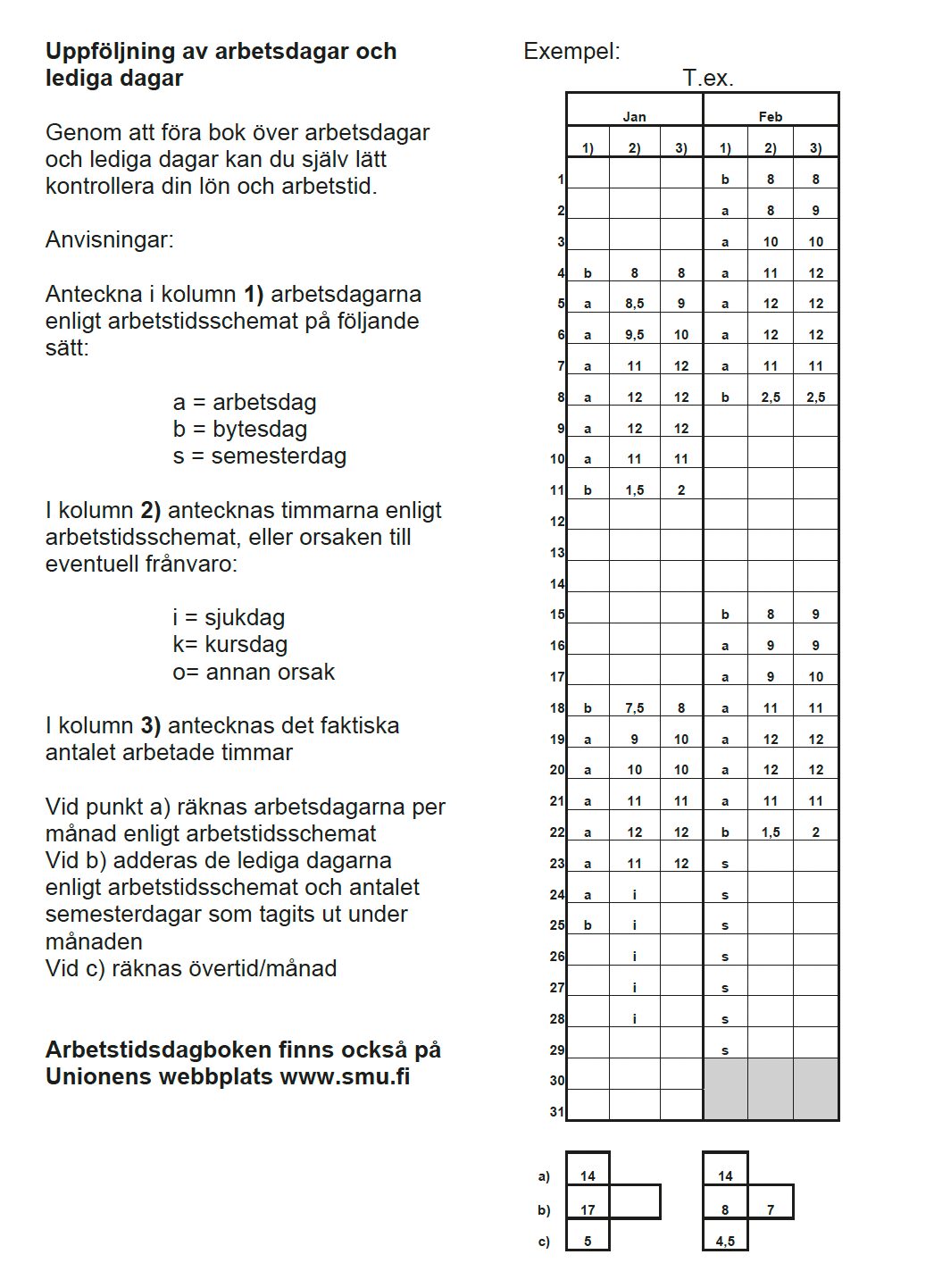 Uppföljning av arbetsdagar och lediga dagar

Genom att föra bok över arbetsdagar och lediga dagar kan du själv lätt kontrollera din lön och arbetstid.

Anvisningar:

Anteckna i kolumn 1) arbetsdagarna enligt arbetstidsschemat på följande sätt:

a = arbetsdag
b = bytesdag
s = semesterdag

I kolumn 2) antecknas timmarna enligt arbetstidsschemat, eller orsaken till eventuell frånvaro:

i = sjukdag
k= kursdag
o= annan orsak

I kolumn 3) antecknas det faktiska antalet arbetade timmar

Vid punkt a) räknas arbetsdagarna per månad enligt arbetstidsschemat
Vid b) adderas de lediga dagarna enligt arbetstidsschemat och antalet semesterdagar som tagits ut under månaden
Vid c) räknas övertid/månad

Arbetstidsdagboken finns också på Unionens webbplats www.smu.fi

Exempel:
T.ex.

| | Jan | | | Feb | | |
|---|---|---|---|---|---|---|
| | 1) | 2) | 3) | 1) | 2) | 3) |
| 1 | | | | b | 8 | 8 |
| 2 | | | | a | 8 | 9 |
| 3 | | | | a | 10 | 10 |
| 4 | b | 8 | 8 | a | 11 | 12 |
| 5 | a | 8,5 | 9 | a | 12 | 12 |
| 6 | a | 9,5 | 10 | a | 12 | 12 |
| 7 | a | 11 | 12 | a | 11 | 11 |
| 8 | a | 12 | 12 | b | 2,5 | 2,5 |
| 9 | a | 12 | 12 | | | |
| 10 | a | 11 | 11 | | | |
| 11 | b | 1,5 | 2 | | | |
| 12 | | | | | | |
| 13 | | | | | | |
| 14 | | | | | | |
| 15 | | | | b | 8 | 9 |
| 16 | | | | a | 9 | 9 |
| 17 | | | | a | 9 | 10 |
| 18 | b | 7,5 | 8 | a | 11 | 11 |
| 19 | a | 9 | 10 | a | 12 | 12 |
| 20 | a | 10 | 10 | a | 12 | 12 |
| 21 | a | 11 | 11 | a | 11 | 11 |
| 22 | a | 12 | 12 | b | 1,5 | 2 |
| 23 | a | 11 | 12 | s | | |
| 24 | a | i | | s | | |
| 25 | b | i | | s | | |
| 26 | | i | | s | | |
| 27 | | i | | s | | |
| 28 | | i | | s | | |
| 29 | | | | s | | |
| 30 | | | | | | |
| 31 | | | | | | |

a) 14 14
b) 17 8 7
c) 5 4,5